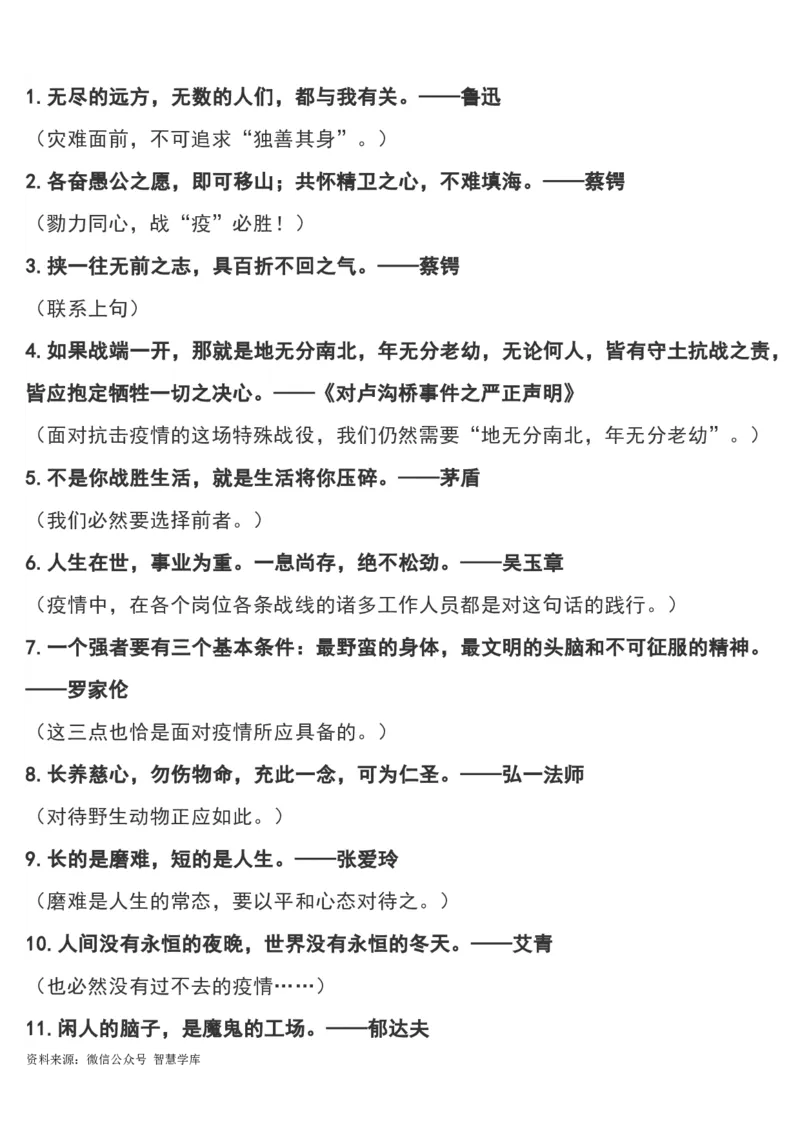 1. 无尽的远方，无数的人们，都与我有关。——鲁迅

（灾难面前，不可追求“独善其身”。）

2. 各奋愚公之愿，即可移山；共怀精卫之心，不难填海。——蔡锷

（勠力同心，战“疫”必胜！）

3. 挟一往无前之志，具百折不回之气。——蔡锷

（联系上句）

4. 如果战端一开，那就是地无分南北，年无分老幼，无论何人，皆有守土抗战之责，皆应抱定牺牲一切之决心。——《对卢沟桥事件之严正声明》

（面对抗击疫情的这场特殊战役，我们仍然需要“地无分南北，年无分老幼”。）

5. 不是你战胜生活，就是生活将你压碎。——茅盾

（我们必然要选择前者。）

6. 人生在世，事业为重。一息尚存，绝不松劲。——吴玉章

（疫情中，在各个岗位各条战线的诸多工作人员都是对这句话的践行。）

7. 一个强者要有三个基本条件：最野蛮的身体，最文明的头脑和不可征服的精神。——罗家伦

（这三点也恰是面对疫情所应具备的。）

8. 长养慈心，勿伤物命，充此一念，可为仁圣。——弘一法师

（对待野生动物正应如此。）

9. 长的是磨难，短的是人生。——张爱玲

（磨难是人生的常态，要以平和心态对待之。）

10. 人间没有永恒的夜晚，世界没有永恒的冬天。——艾青

（也必然没有过不去的疫情……）

11. 闲人的脑子，是魔鬼的工场。——郁达夫

资料来源：微信公众号 智慧学库